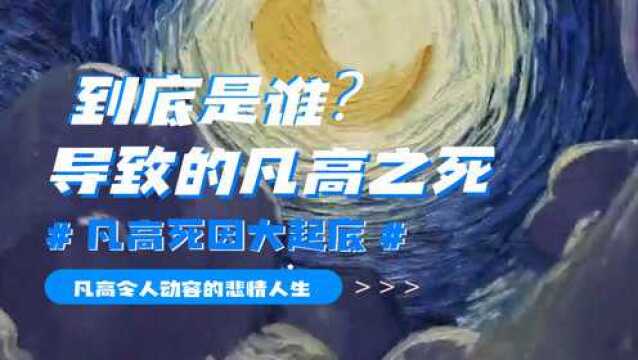 到底是谁？
导致的凡高之死

# 凡高死因大起底 #

凡高令人动容的悲情人生 >>>